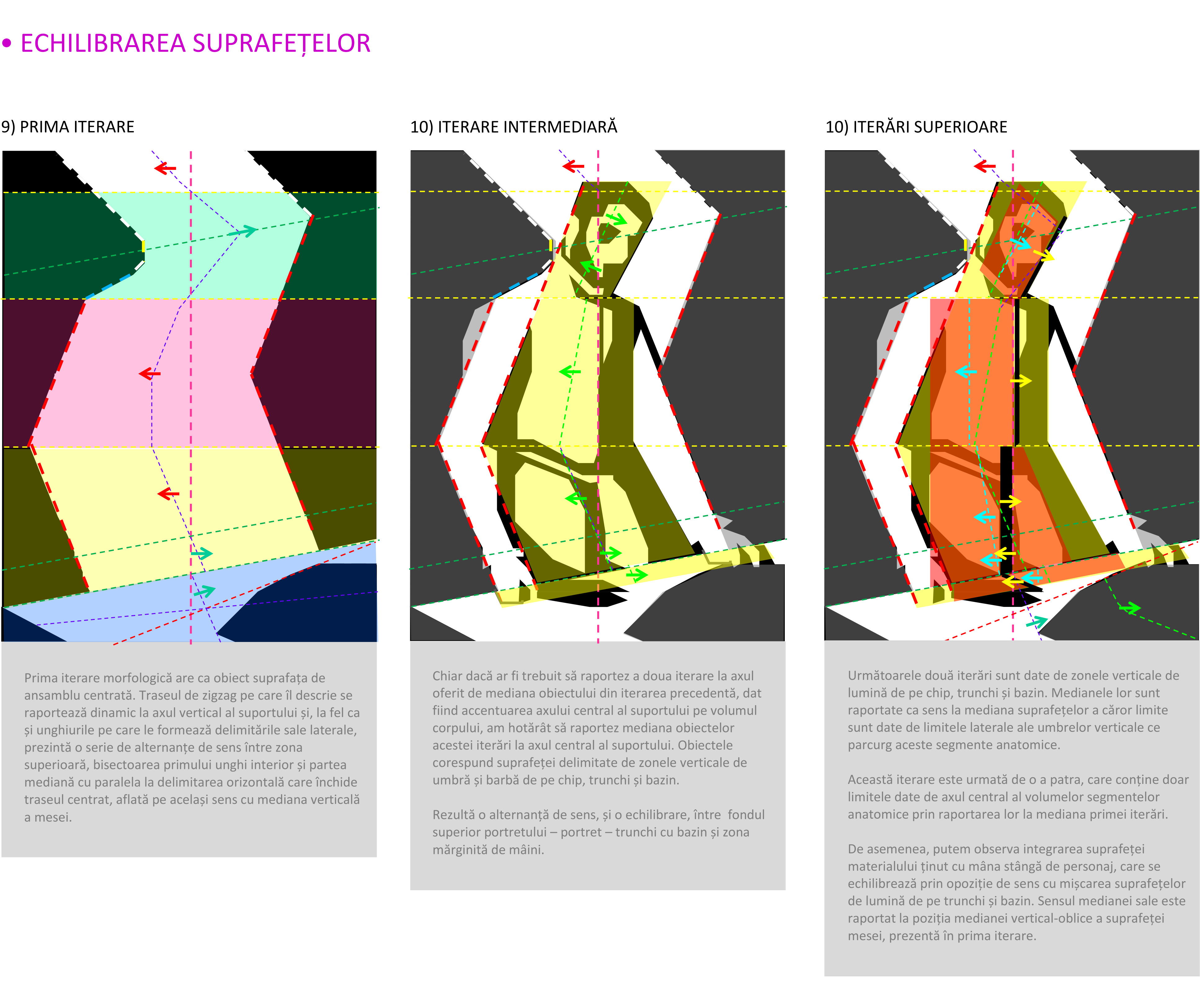 • ECHILIBRAREA SUPRAFEȚELOR

9) PRIMA ITERARE

Prima iterare morfologică are ca obiect suprafața de ansamblu centrată. Traseul de zigzag pe care îl descrie se raportează dinamic la axul vertical al suportului și, la fel ca și unghiurile pe care le formează delimitările sale laterale, prezintă o serie de alternanțe de sens între zona superioară, bisectoarea primului unghi interior și partea mediană cu paralela la delimitarea orizontală care închide traseul centrat, aflată pe același sens cu mediana verticală a mesei.

10) ITERARE INTERMEDIARĂ

Chiar dacă ar fi trebuit să raportez a doua iterare la axul oferit de mediana obiectului din iterarea precedentă, dat fiind accentuarea axului central al suportului pe volumul corpului, am hotărât să raportez mediana obiectelor acestei iterări la axul central al suportului. Obiectele corespund suprafeței delimitate de zonele verticale de umbră și barbă de pe chip, trunchi și bazin.

Rezultă o alternanță de sens, și o echilibrare, între fondul superior portretului – portret – trunchi cu bazin și zona mărginită de mâini.

10) ITERĂRI SUPERIOARE

Următoarele două iterări sunt date de zonele verticale de lumină de pe chip, trunchi și bazin. Medianele lor sunt raportate ca sens la mediana suprafețelor a căror limite sunt date de limitele laterale ale umbrelor verticale ce parcurg aceste segmente anatomice.

Această iterare este urmată de o a patra, care conține doar limitele date de axul central al volumelor segmentelor anatomice prin raportarea lor la mediana primei iterări.

De asemenea, putem observa integrarea suprafeței materialului ținut cu mâna stângă de personaj, care se echilibrează prin opoziție de sens cu mișcarea suprafețelor de lumină de pe trunchi și bazin. Sensul medianei sale este raportat la poziția medianei vertical-oblice a suprafeței mesei, prezentă în prima iterare.